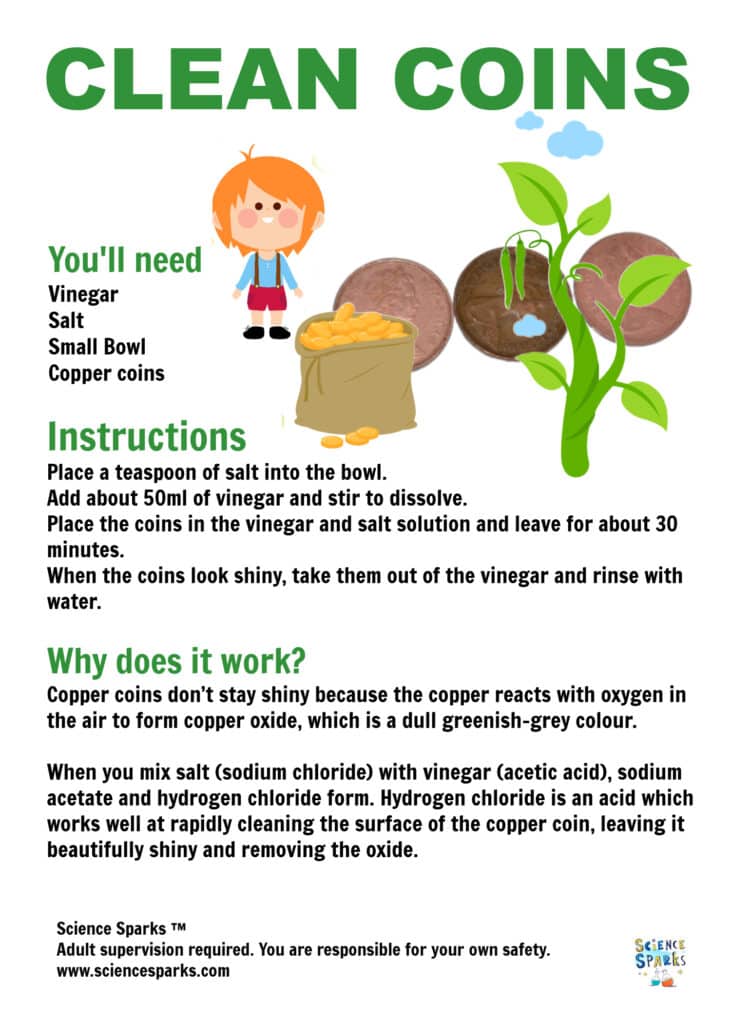 CLEAN COINS

You'll need
Vinegar
Salt
Small Bowl
Copper coins

Instructions
Place a teaspoon of salt into the bowl.
Add about 50ml of vinegar and stir to dissolve.
Place the coins in the vinegar and salt solution and leave for about 30 minutes.
When the coins look shiny, take them out of the vinegar and rinse with water.

Why does it work?
Copper coins don't stay shiny because the copper reacts with oxygen in the air to form copper oxide, which is a dull greenish-grey colour.

When you mix salt (sodium chloride) with vinegar (acetic acid), sodium acetate and hydrogen chloride form. Hydrogen chloride is an acid which works well at rapidly cleaning the surface of the copper coin, leaving it beautifully shiny and removing the oxide.

Science Sparks ™
Adult supervision required. You are responsible for your own safety.
www.sciencesparks.com

SCIENCE SPARKS